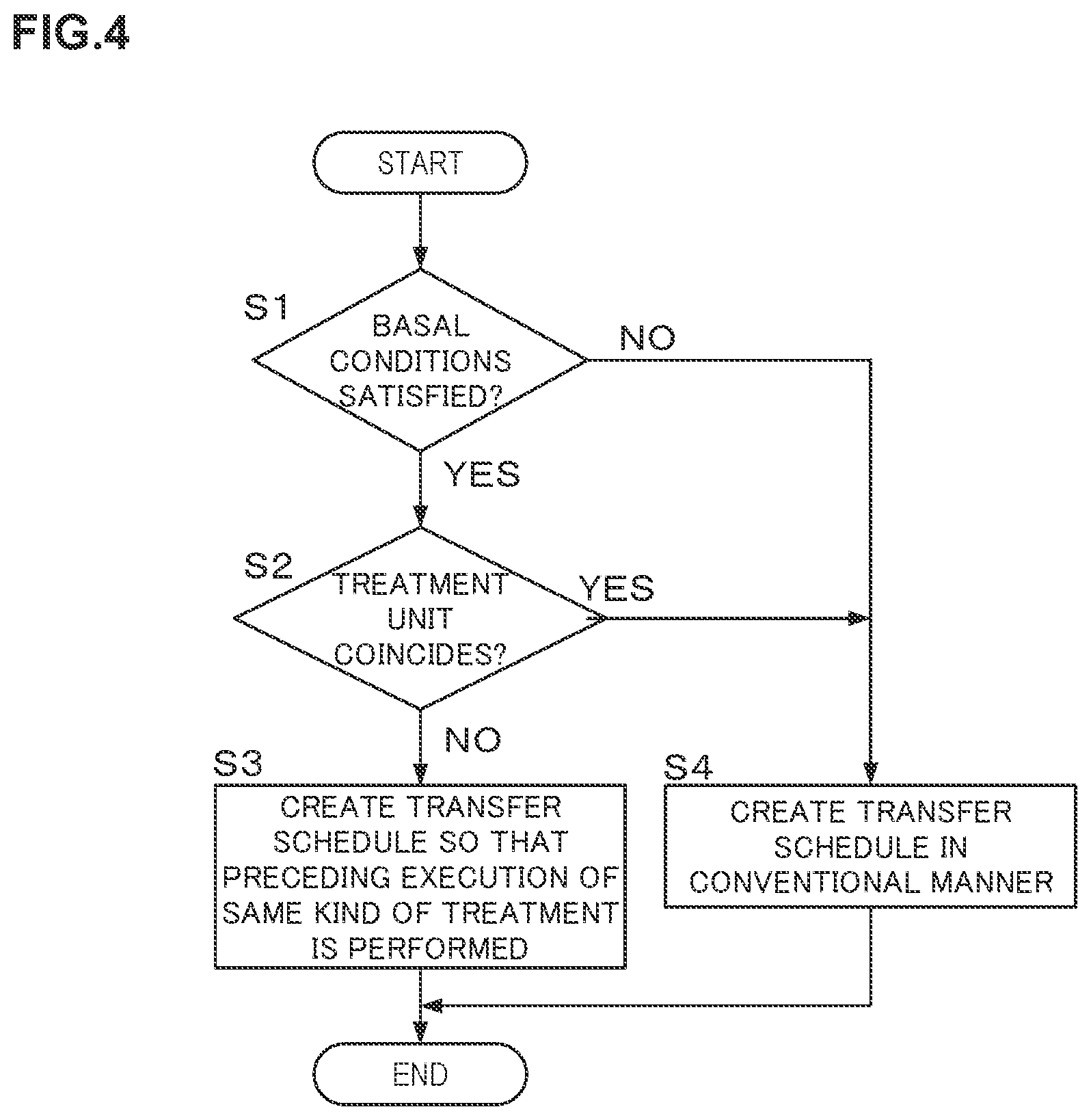 FIG.4

START

S1

BASAL CONDITIONS SATISFIED?

NO

YES

S2

TREATMENT UNIT COINCIDES?

YES

NO

S3

CREATE TRANSFER SCHEDULE SO THAT PRECEDING EXECUTION OF SAME KIND OF TREATMENT IS PERFORMED

S4

CREATE TRANSFER SCHEDULE IN CONVENTIONAL MANNER

END